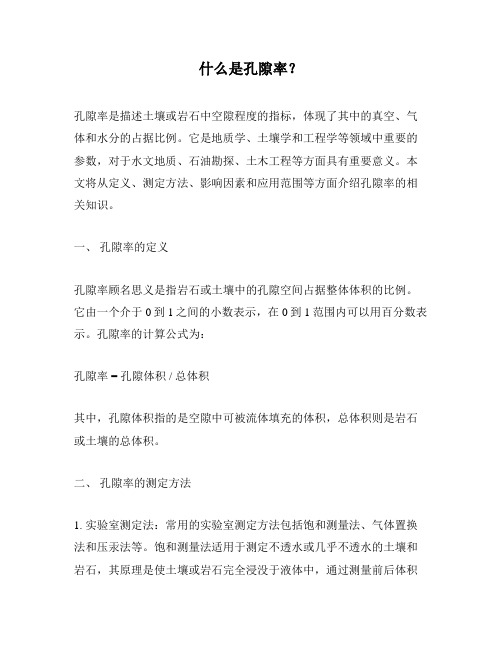 什么是孔隙率？

孔隙率是描述土壤或岩石中空隙程度的指标，体现了其中的真空、气体和水分的占据比例。它是地质学、土壤学和工程学等领域中重要的参数，对于水文地质、石油勘探、土木工程等方面具有重要意义。本文将从定义、测定方法、影响因素和应用范围等方面介绍孔隙率的相关知识。

一、 孔隙率的定义

孔隙率顾名思义是指岩石或土壤中的孔隙空间占据整体体积的比例。它由一个介于 0 到 1 之间的小数表示，在 0 到 1 范围内可以用百分数表示。孔隙率的计算公式为：

孔隙率 = 孔隙体积 / 总体积

其中，孔隙体积指的是空隙中可被流体填充的体积，总体积则是岩石或土壤的总体积。

二、 孔隙率的测定方法

1. 实验室测定法：常用的实验室测定方法包括饱和测量法、气体置换法和压汞法等。饱和测量法适用于测定不透水或几乎不透水的土壤和岩石，其原理是使土壤或岩石完全浸没于液体中，通过测量前后体积